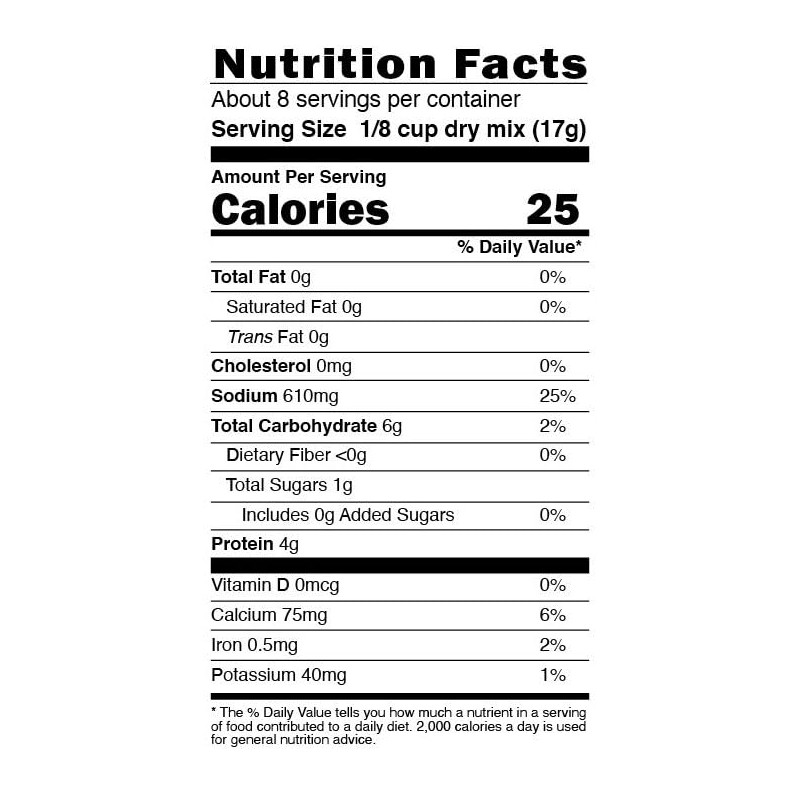 Nutrition Facts

About 8 servings per container

Serving Size 1/8 cup dry mix (17g)

Amount Per Serving

Calories 25

% Daily Value*

Total Fat 0g 0%

Saturated Fat 0g 0%

Trans Fat 0g

Cholesterol 0mg 0%

Sodium 610mg 25%

Total Carbohydrate 6g 2%

Dietary Fiber <0g 0%

Total Sugars 1g

Includes 0g Added Sugars 0%

Protein 4g

Vitamin D 0mcg 0%

Calcium 75mg 6%

Iron 0.5mg 2%

Potassium 40mg 1%

* The % Daily Value tells you how much a nutrient in a serving of food contributed to a daily diet. 2,000 calories a day is used for general nutrition advice.